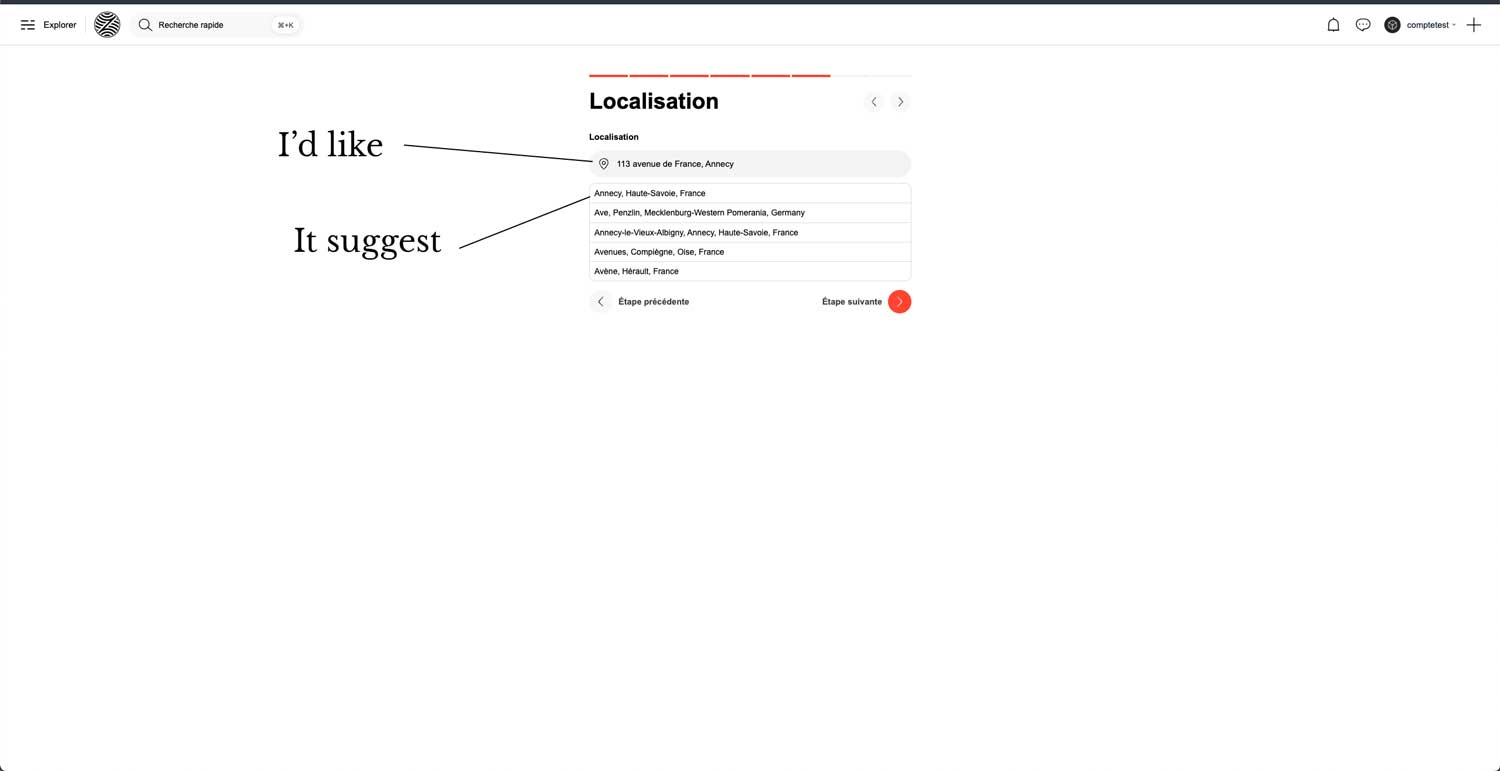 Explorer

Recherche rapide ⌘+K

comptetest

Localisation

Localisation

I'd like

113 avenue de France, Annecy

It suggest

Annecy, Haute-Savoie, France

Ave, Penzlin, Mecklenburg-Western Pomerania, Germany

Annecy-le-Vieux-Albigny, Annecy, Haute-Savoie, France

Avenues, Compiègne, Oise, France

Avène, Hérault, France

Étape précédente

Étape suivante